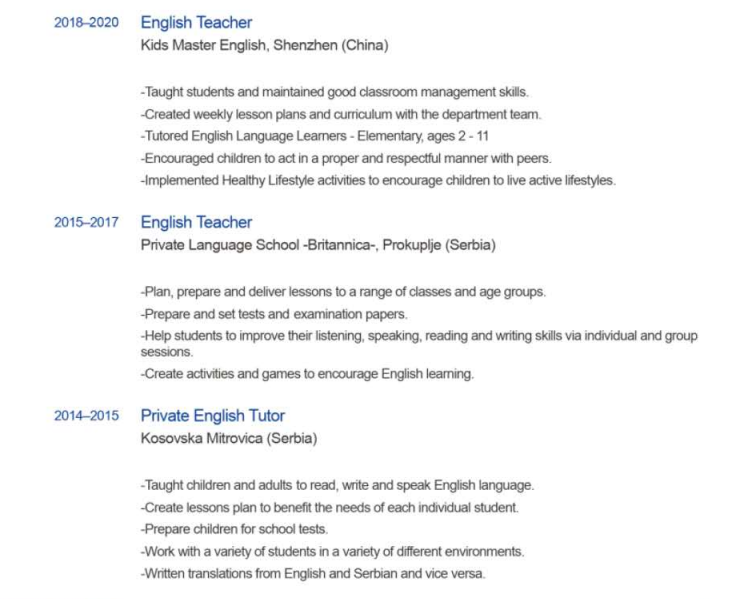 2018–2020 English Teacher
Kids Master English, Shenzhen (China)

-Taught students and maintained good classroom management skills.
-Created weekly lesson plans and curriculum with the department team.
-Tutored English Language Learners - Elementary, ages 2 - 11
-Encouraged children to act in a proper and respectful manner with peers.
-Implemented Healthy Lifestyle activities to encourage children to live active lifestyles.

2015–2017 English Teacher
Private Language School -Britannica-, Prokuplje (Serbia)

-Plan, prepare and deliver lessons to a range of classes and age groups.
-Prepare and set tests and examination papers.
-Help students to improve their listening, speaking, reading and writing skills via individual and group sessions.
-Create activities and games to encourage English learning.

2014–2015 Private English Tutor
Kosovska Mitrovica (Serbia)

-Taught children and adults to read, write and speak English language.
-Create lessons plan to benefit the needs of each individual student.
-Prepare children for school tests.
-Work with a variety of students in a variety of different environments.
-Written translations from English and Serbian and vice versa.